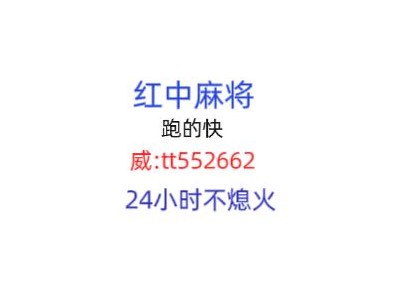 红中麻将
跑的快
威:tt552662
24小时不熄火